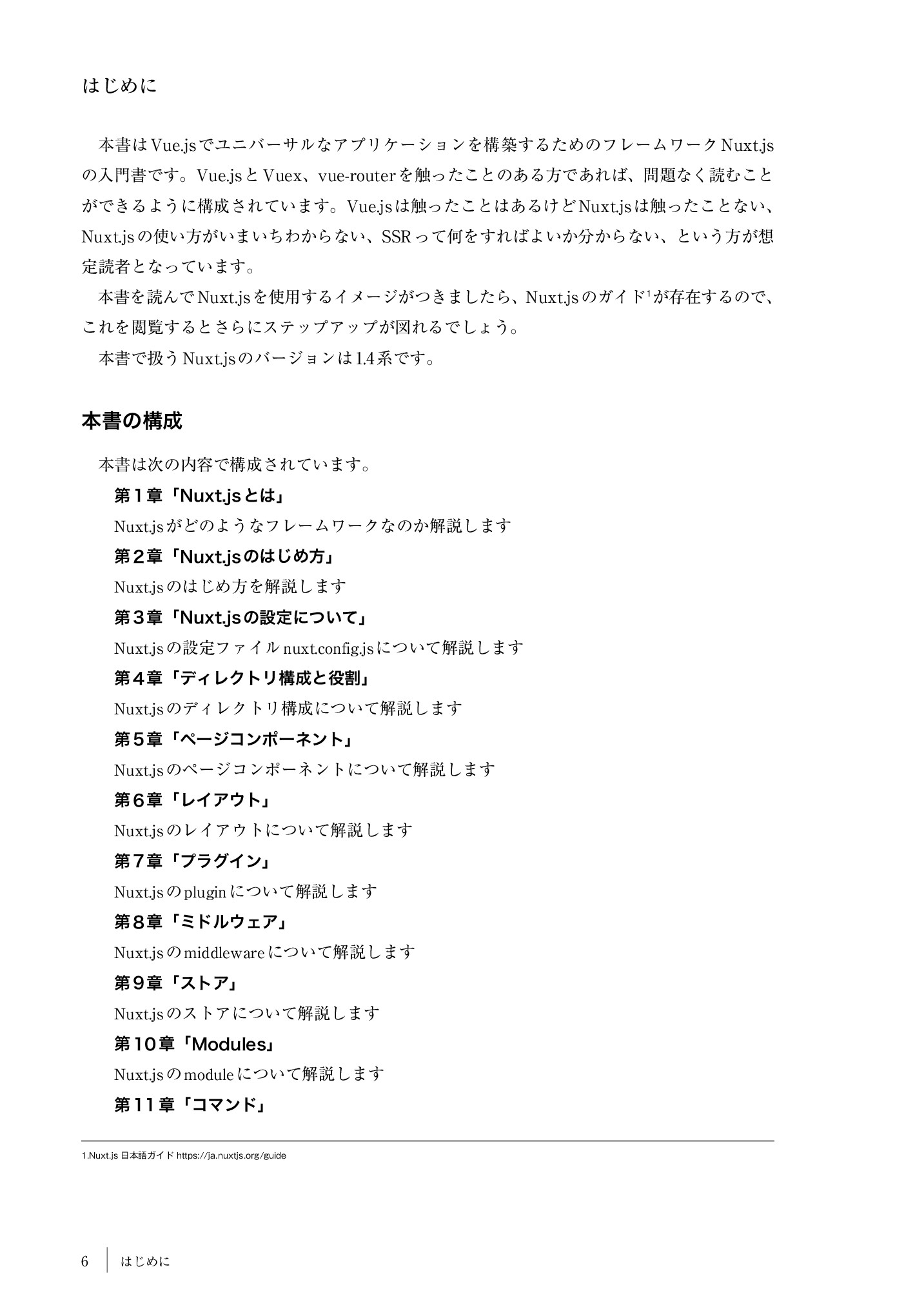 はじめに

本書はVue.jsでユニバーサルなアプリケーションを構築するためのフレームワークNuxt.jsの入門書です。Vue.jsとVuex、vue-routerを触ったことのある方であれば、問題なく読むことができるように構成されています。Vue.jsは触ったことはあるけどNuxt.jsは触ったことない、Nuxt.jsの使い方がいまいちわからない、SSRって何をすればよいか分からない、という方が想定読者となっています。

本書を読んでNuxt.jsを使用するイメージがつきましたら、Nuxt.jsのガイド$^1$が存在するので、これを閲覧するとさらにステップアップが図れるでしょう。

本書で扱うNuxt.jsのバージョンは1.4系です。

本書の構成

本書は次の内容で構成されています。

第１章「Nuxt.jsとは」

Nuxt.jsがどのようなフレームワークなのか解説します

第２章「Nuxt.jsのはじめ方」

Nuxt.jsのはじめ方を解説します

第３章「Nuxt.jsの設定について」

Nuxt.jsの設定ファイルnuxt.config.jsについて解説します

第４章「ディレクトリ構成と役割」

Nuxt.jsのディレクトリ構成について解説します

第５章「ページコンポーネント」

Nuxt.jsのページコンポーネントについて解説します

第６章「レイアウト」

Nuxt.jsのレイアウトについて解説します

第７章「プラグイン」

Nuxt.jsのpluginについて解説します

第８章「ミドルウェア」

Nuxt.jsのmiddlewareについて解説します

第９章「ストア」

Nuxt.jsのストアについて解説します

第10章「Modules」

Nuxt.jsのmoduleについて解説します

第11章「コマンド」

1.Nuxt.js 日本語ガイド https://ja.nuxtjs.org/guide

6 はじめに